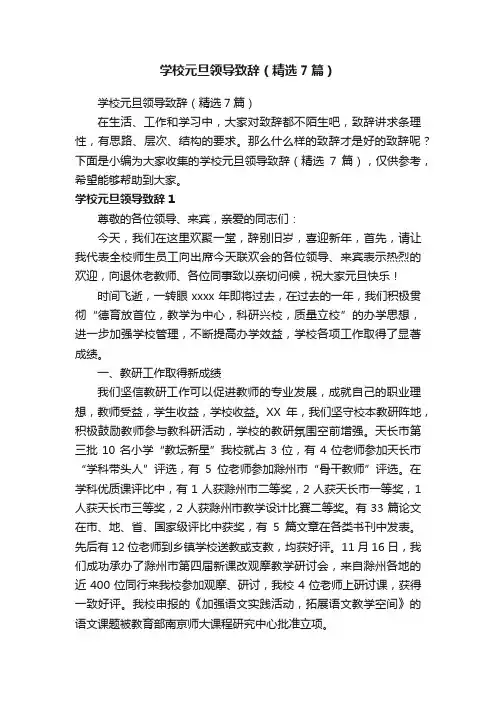 学校元旦领导致辞（精选7篇）

学校元旦领导致辞（精选7篇）

在生活、工作和学习中，大家对致辞都不陌生吧，致辞讲求条理性，有思路、层次、结构的要求。那么什么样的致辞才是好的致辞呢？下面是小编为大家收集的学校元旦领导致辞（精选 7 篇），仅供参考，希望能够帮助到大家。

学校元旦领导致辞 1

尊敬的各位领导、来宾，亲爱的同志们：

今天，我们在这里欢聚一堂，辞别旧岁，喜迎新年，首先，请让我代表全校师生员工向出席今天联欢会的各位领导、来宾表示热烈的欢迎，向退休老教师、各位同事致以亲切问候，祝大家元旦快乐！

时间飞逝，一转眼 xxxx 年即将过去，在过去的一年，我们积极贯彻“德育放首位，教学为中心，科研兴校，质量立校”的办学思想，进一步加强学校管理，不断提高办学效益，学校各项工作取得了显著成绩。

一、教研工作取得新成绩

我们坚信教研工作可以促进教师的专业发展，成就自己的职业理想，教师受益，学生收益，学校收益。XX 年，我们坚守校本教研阵地，积极鼓励教师参与教科研活动，学校的教研氛围空前增强。天长市第三批 10 名小学“教坛新星”我校就占 3 位，有 4 位老师参加天长市“学科带头人”评选，有 5 位老师参加滁州市“骨干教师”评选。在学科优质课评比中，有 1 人获滁州市二等奖，2 人获天长市一等奖，1 人获天长市三等奖，2 人获滁州市教学设计比赛二等奖。有 33 篇论文在市、地、省、国家级评比中获奖，有 5 篇文章在各类书刊中发表。先后有 12 位老师到乡镇学校送教或支教，均获好评。11 月 16 日，我们成功承办了滁州市第四届新课改观摩教学研讨会，来自滁州各地的近 400 位同行来我校参加观摩、研讨，我校 4 位老师上研讨课，获得一致好评。我校申报的《加强语文实践活动，拓展语文教学空间》的语文课题被教育部南京师大课程研究中心批准立项。